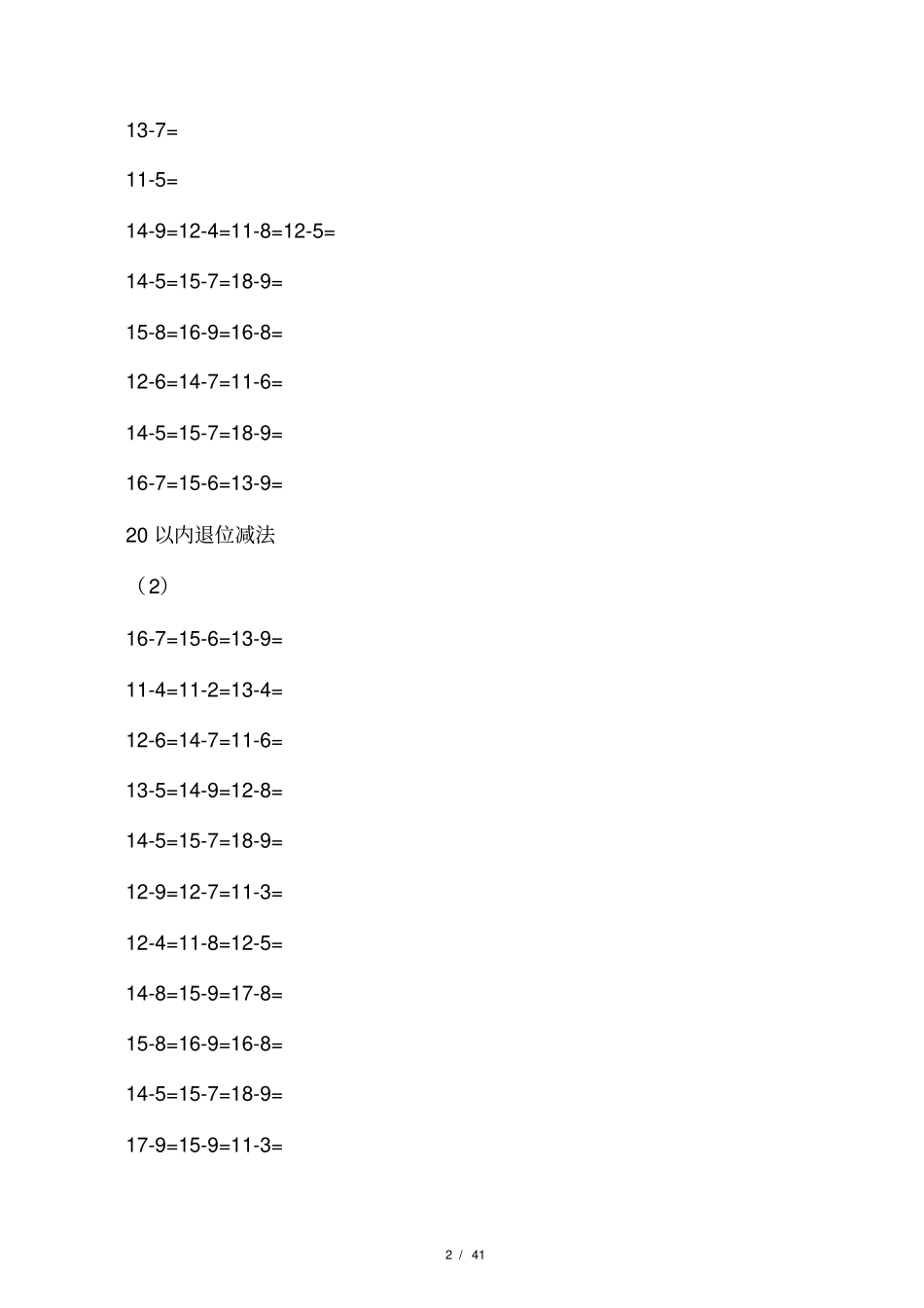 13-7=

11-5=

14-9=12-4=11-8=12-5=

14-5=15-7=18-9=

15-8=16-9=16-8=

12-6=14-7=11-6=

14-5=15-7=18-9=

16-7=15-6=13-9=

20 以内退位减法

（2）

16-7=15-6=13-9=

11-4=11-2=13-4=

12-6=14-7=11-6=

13-5=14-9=12-8=

14-5=15-7=18-9=

12-9=12-7=11-3=

12-4=11-8=12-5=

14-8=15-9=17-8=

15-8=16-9=16-8=

14-5=15-7=18-9=

17-9=15-9=11-3=

2 / 41